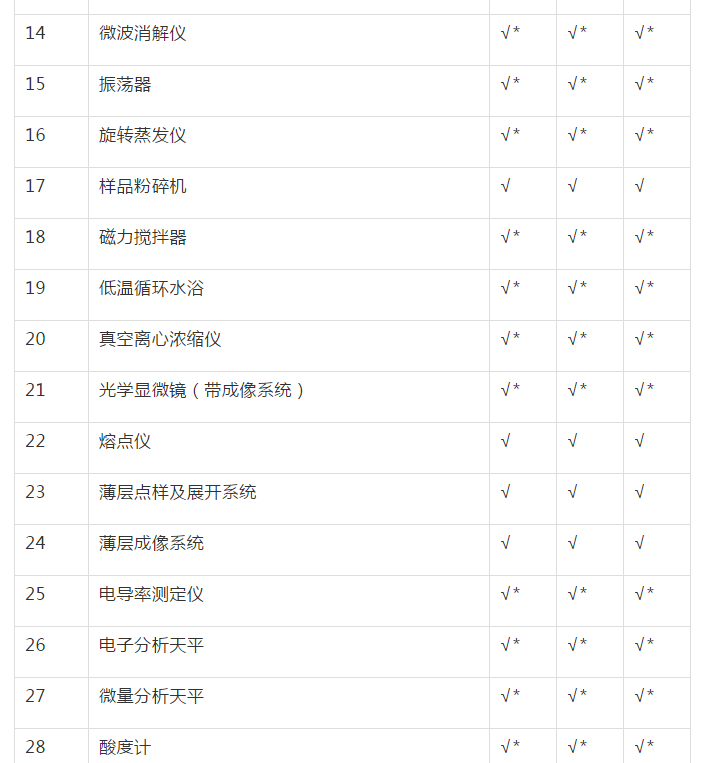 | | | | | |
|---|---|---|---|---|
| 14 | 微波消解仪 | √* | √* | √* |
| 15 | 振荡器 | √* | √* | √* |
| 16 | 旋转蒸发仪 | √* | √* | √* |
| 17 | 样品粉碎机 | √ | √ | √ |
| 18 | 磁力搅拌器 | √* | √* | √* |
| 19 | 低温循环水浴 | √* | √* | √* |
| 20 | 真空离心浓缩仪 | √* | √* | √* |
| 21 | 光学显微镜（带成像系统） | √* | √* | √* |
| 22 | 熔点仪 | √ | √ | √ |
| 23 | 薄层点样及展开系统 | √ | √ | √ |
| 24 | 薄层成像系统 | √ | √ | √ |
| 25 | 电导率测定仪 | √* | √* | √* |
| 26 | 电子分析天平 | √* | √* | √* |
| 27 | 微量分析天平 | √* | √* | √* |
| 28 | 酸度计 | √* | √* | √* |